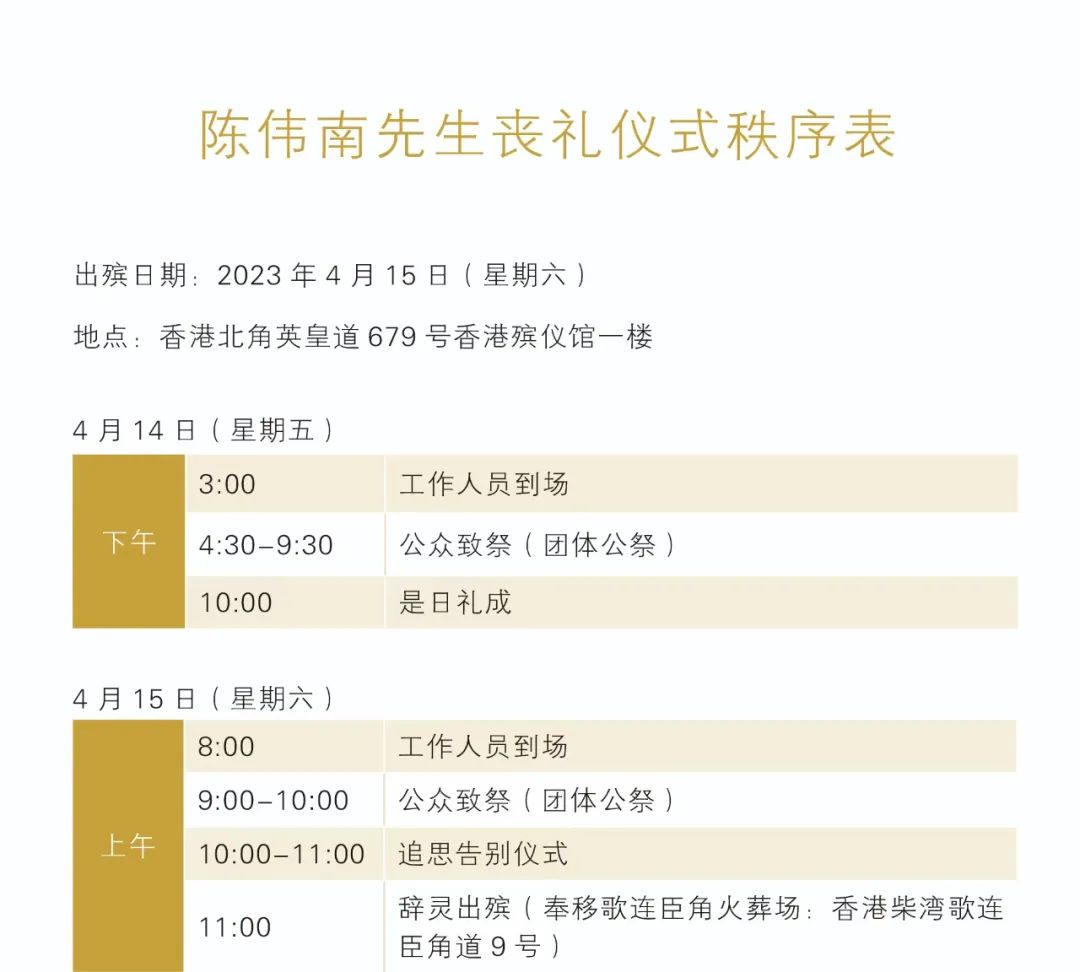 陈伟南先生丧礼仪式秩序表

出殡日期：2023年4月15日（星期六）

地点：香港北角英皇道679号香港殡仪馆一楼

4月14日（星期五）

| 下午 | 3:00 | 工作人员到场 |
|---|---|---|
| | 4:30–9:30 | 公众致祭（团体公祭） |
| | 10:00 | 是日礼成 |

4月15日（星期六）

| 上午 | 8:00 | 工作人员到场 |
|---|---|---|
| | 9:00–10:00 | 公众致祭（团体公祭） |
| | 10:00–11:00 | 追思告别仪式 |
| | 11:00 | 辞灵出殡（奉移歌连臣角火葬场：香港柴湾歌连臣角道9号） |